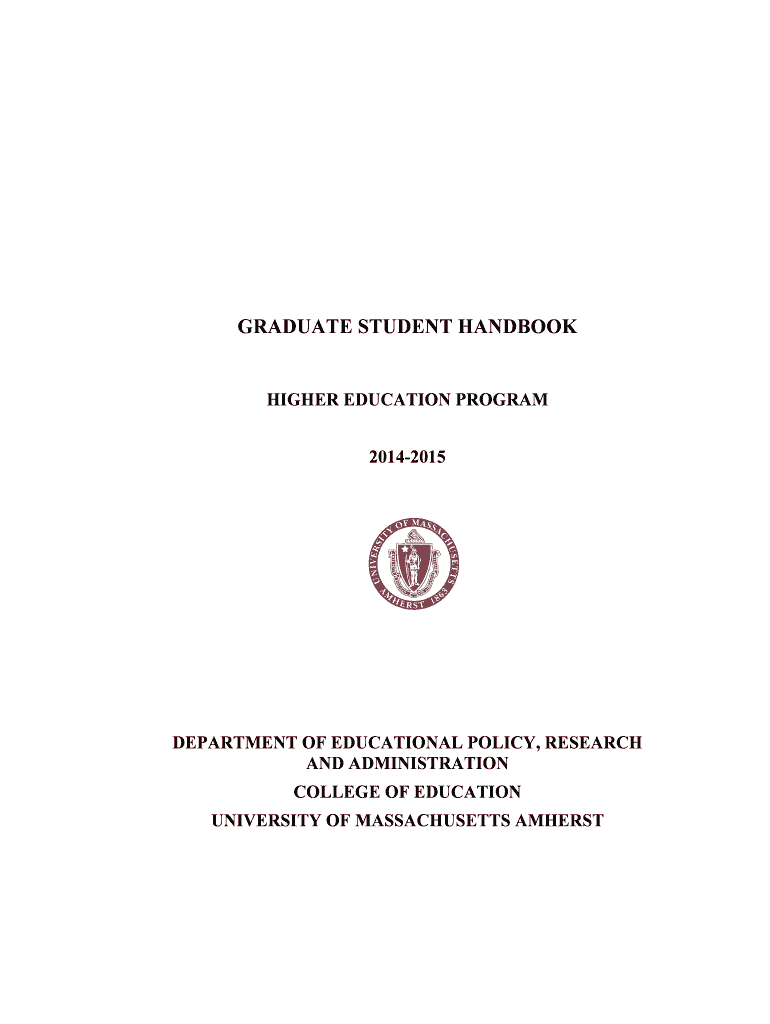 GRADUATE STUDENT HANDBOOK

HIGHER EDUCATION PROGRAM

2014-2015

UNIVERSITY OF MASSACHUSETTS AMHERST 1863

DEPARTMENT OF EDUCATIONAL POLICY, RESEARCH AND ADMINISTRATION
COLLEGE OF EDUCATION
UNIVERSITY OF MASSACHUSETTS AMHERST